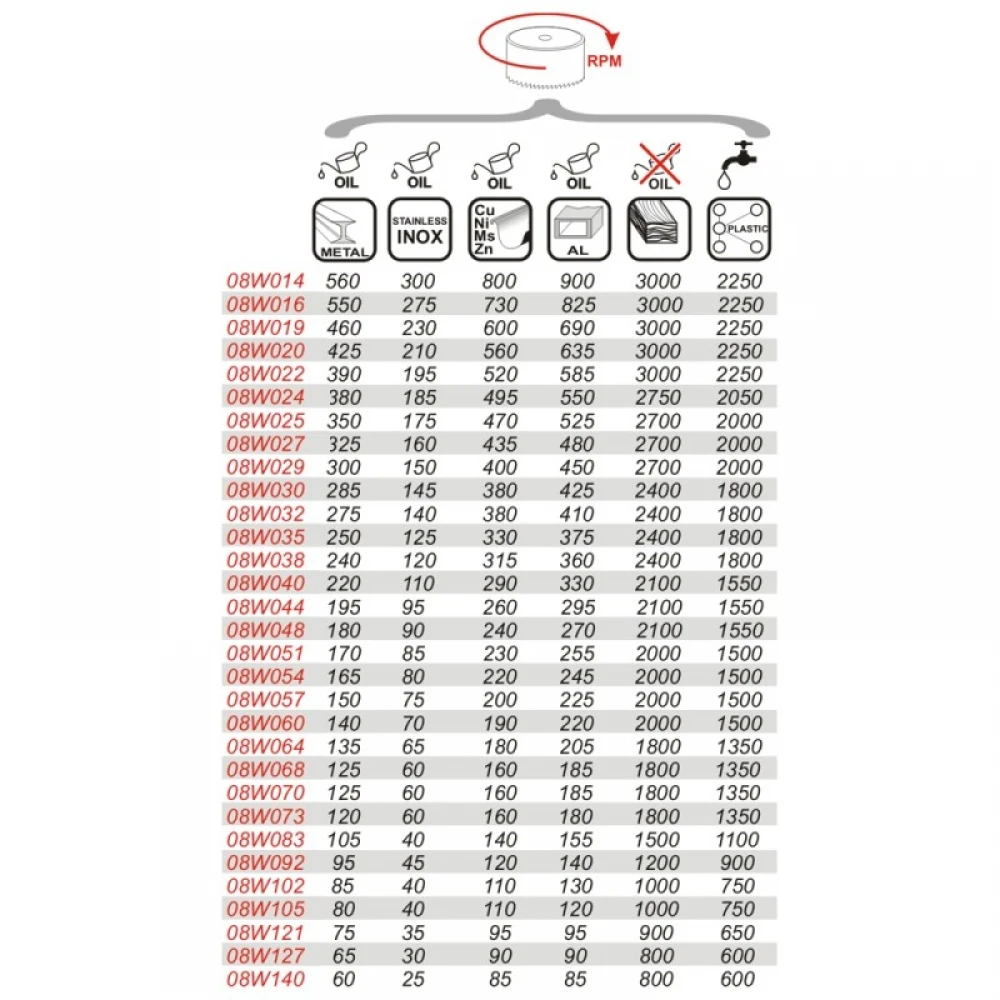 RPM

| | OIL METAL | OIL STAINLESS INOX | OIL Cu Ni Ms Zn | OIL AL | OIL | PLASTIC |
|---|---|---|---|---|---|---|
| 08W014 | 560 | 300 | 800 | 900 | 3000 | 2250 |
| 08W016 | 550 | 275 | 730 | 825 | 3000 | 2250 |
| 08W019 | 460 | 230 | 600 | 690 | 3000 | 2250 |
| 08W020 | 425 | 210 | 560 | 635 | 3000 | 2250 |
| 08W022 | 390 | 195 | 520 | 585 | 3000 | 2250 |
| 08W024 | 380 | 185 | 495 | 550 | 2750 | 2050 |
| 08W025 | 350 | 175 | 470 | 525 | 2700 | 2000 |
| 08W027 | 325 | 160 | 435 | 480 | 2700 | 2000 |
| 08W029 | 300 | 150 | 400 | 450 | 2700 | 2000 |
| 08W030 | 285 | 145 | 380 | 425 | 2400 | 1800 |
| 08W032 | 275 | 140 | 380 | 410 | 2400 | 1800 |
| 08W035 | 250 | 125 | 330 | 375 | 2400 | 1800 |
| 08W038 | 240 | 120 | 315 | 360 | 2400 | 1800 |
| 08W040 | 220 | 110 | 290 | 330 | 2100 | 1550 |
| 08W044 | 195 | 95 | 260 | 295 | 2100 | 1550 |
| 08W048 | 180 | 90 | 240 | 270 | 2100 | 1550 |
| 08W051 | 170 | 85 | 230 | 255 | 2000 | 1500 |
| 08W054 | 165 | 80 | 220 | 245 | 2000 | 1500 |
| 08W057 | 150 | 75 | 200 | 225 | 2000 | 1500 |
| 08W060 | 140 | 70 | 190 | 220 | 2000 | 1500 |
| 08W064 | 135 | 65 | 180 | 205 | 1800 | 1350 |
| 08W068 | 125 | 60 | 160 | 185 | 1800 | 1350 |
| 08W070 | 125 | 60 | 160 | 185 | 1800 | 1350 |
| 08W073 | 120 | 60 | 160 | 180 | 1800 | 1350 |
| 08W083 | 105 | 40 | 140 | 155 | 1500 | 1100 |
| 08W092 | 95 | 45 | 120 | 140 | 1200 | 900 |
| 08W102 | 85 | 40 | 110 | 130 | 1000 | 750 |
| 08W105 | 80 | 40 | 110 | 120 | 1000 | 750 |
| 08W121 | 75 | 35 | 95 | 95 | 900 | 650 |
| 08W127 | 65 | 30 | 90 | 90 | 800 | 600 |
| 08W140 | 60 | 25 | 85 | 85 | 800 | 600 |